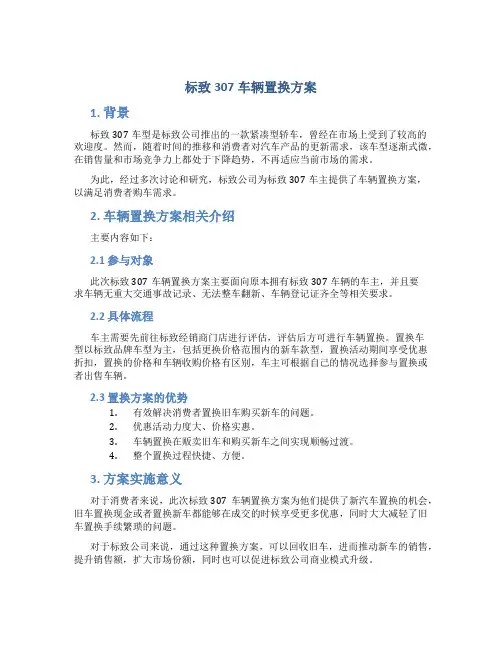 标致 307 车辆置换方案

1. 背景

标致 307 车型是标致公司推出的一款紧凑型轿车，曾经在市场上受到了较高的欢迎度。然而，随着时间的推移和消费者对汽车产品的更新需求，该车型逐渐式微，在销售量和市场竞争力上都处于下降趋势，不再适应当前市场的需求。

为此，经过多次讨论和研究，标致公司为标致 307 车主提供了车辆置换方案，以满足消费者购车需求。

2. 车辆置换方案相关介绍

主要内容如下：

2.1 参与对象

此次标致 307 车辆置换方案主要面向原本拥有标致 307 车辆的车主，并且要求车辆无重大交通事故记录、无法整车翻新、车辆登记证齐全等相关要求。

2.2 具体流程

车主需要先前往标致经销商门店进行评估，评估后方可进行车辆置换。置换车型以标致品牌车型为主，包括更换价格范围内的新车款型，置换活动期间享受优惠折扣，置换的价格和车辆收购价格有区别，车主可根据自己的情况选择参与置换或者出售车辆。

2.3 置换方案的优势

1. 有效解决消费者置换旧车购买新车的问题。
2. 优惠活动力度大、价格实惠。
3. 车辆置换在贩卖旧车和购买新车之间实现顺畅过渡。
4. 整个置换过程快捷、方便。

3. 方案实施意义

对于消费者来说，此次标致 307 车辆置换方案为他们提供了新汽车置换的机会，旧车置换现金或者置换新车都能够在成交的时候享受更多优惠，同时大大减轻了旧车置换手续繁琐的问题。

对于标致公司来说，通过这种置换方案，可以回收旧车，进而推动新车的销售，提升销售额，扩大市场份额，同时也可以促进标致公司商业模式升级。